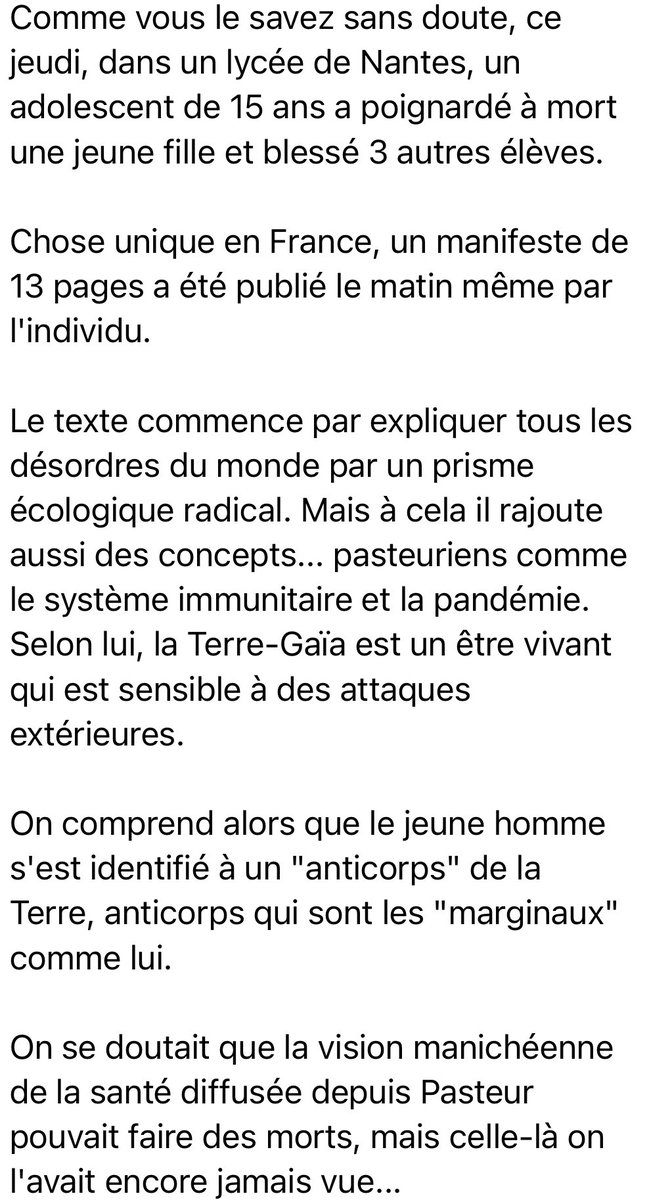 Comme vous le savez sans doute, ce jeudi, dans un lycée de Nantes, un adolescent de 15 ans a poignardé à mort une jeune fille et blessé 3 autres élèves.

Chose unique en France, un manifeste de 13 pages a été publié le matin même par l'individu.

Le texte commence par expliquer tous les désordres du monde par un prisme écologique radical. Mais à cela il rajoute aussi des concepts... pasteuriens comme le système immunitaire et la pandémie. Selon lui, la Terre-Gaïa est un être vivant qui est sensible à des attaques extérieures.

On comprend alors que le jeune homme s'est identifié à un "anticorps" de la Terre, anticorps qui sont les "marginaux" comme lui.

On se doutait que la vision manichéenne de la santé diffusée depuis Pasteur pouvait faire des morts, mais celle-là on l'avait encore jamais vue...